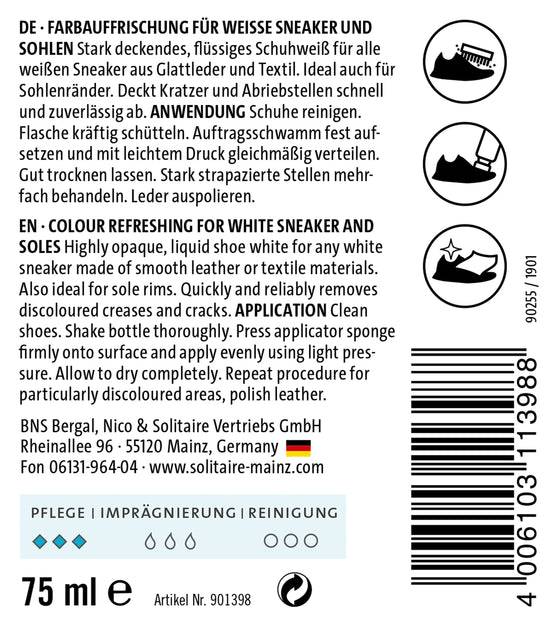 DE · FARBAUFFRISCHUNG FÜR WEISSE SNEAKER UND SOHLEN Stark deckendes, flüssiges Schuhweiß für alle weißen Sneaker aus Glattleder und Textil. Ideal auch für Sohlenränder. Deckt Kratzer und Abriebstellen schnell und zuverlässig ab. ANWENDUNG Schuhe reinigen. Flasche kräftig schütteln. Auftragsschwamm fest aufsetzen und mit leichtem Druck gleichmäßig verteilen. Gut trocknen lassen. Stark strapazierte Stellen mehrfach behandeln. Leder auspolieren.

EN · COLOUR REFRESHING FOR WHITE SNEAKER AND SOLES Highly opaque, liquid shoe white for any white sneaker made of smooth leather or textile materials. Also ideal for sole rims. Quickly and reliably removes discoloured creases and cracks. APPLICATION Clean shoes. Shake bottle thoroughly. Press applicator sponge firmly onto surface and apply evenly using light pressure. Allow to dry completely. Repeat procedure for particularly discoloured areas, polish leather.

BNS Bergal, Nico & Solitaire Vertriebs GmbH
Rheinallee 96 · 55120 Mainz, Germany
Fon 06131-964-04 · www.solitaire-mainz.com

PFLEGE | IMPRÄGNIERUNG | REINIGUNG

75 ml e

Artikel Nr. 901398

90255 / 1901

4 006103 113988